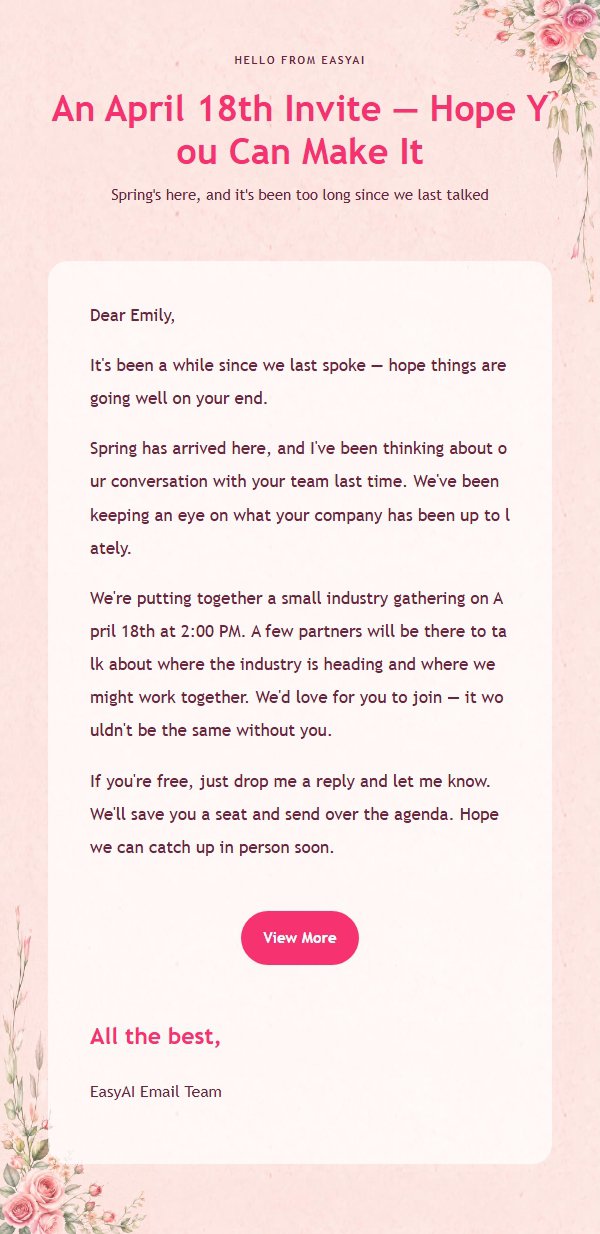 HELLO FROM EASYAI

An April 18th Invite — Hope You Can Make It

Spring's here, and it's been too long since we last talked

Dear Emily,

It's been a while since we last spoke — hope things are going well on your end.

Spring has arrived here, and I've been thinking about our conversation with your team last time. We've been keeping an eye on what your company has been up to lately.

We're putting together a small industry gathering on April 18th at 2:00 PM. A few partners will be there to talk about where the industry is heading and where we might work together. We'd love for you to join — it wouldn't be the same without you.

If you're free, just drop me a reply and let me know. We'll save you a seat and send over the agenda. Hope we can catch up in person soon.

View More

All the best,

EasyAI Email Team